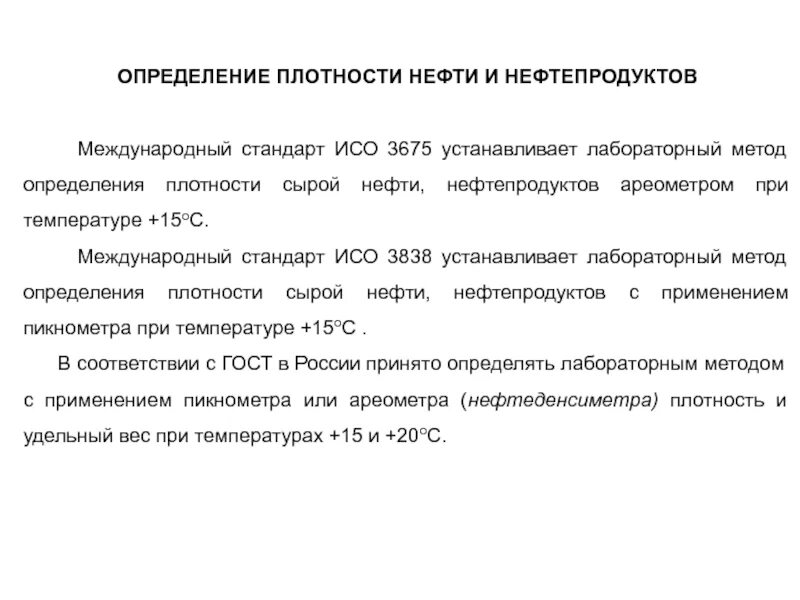 ОПРЕДЕЛЕНИЕ ПЛОТНОСТИ НЕФТИ И НЕФТЕПРОДУКТОВ

Международный стандарт ИСО 3675 устанавливает лабораторный метод определения плотности сырой нефти, нефтепродуктов ареометром при температуре +15°С.

Международный стандарт ИСО 3838 устанавливает лабораторный метод определения плотности сырой нефти, нефтепродуктов с применением пикнометра при температуре +15°С .

В соответствии с ГОСТ в России принято определять лабораторным методом с применением пикнометра или ареометра (нефтеденсиметра) плотность и удельный вес при температурах +15 и +20°С.